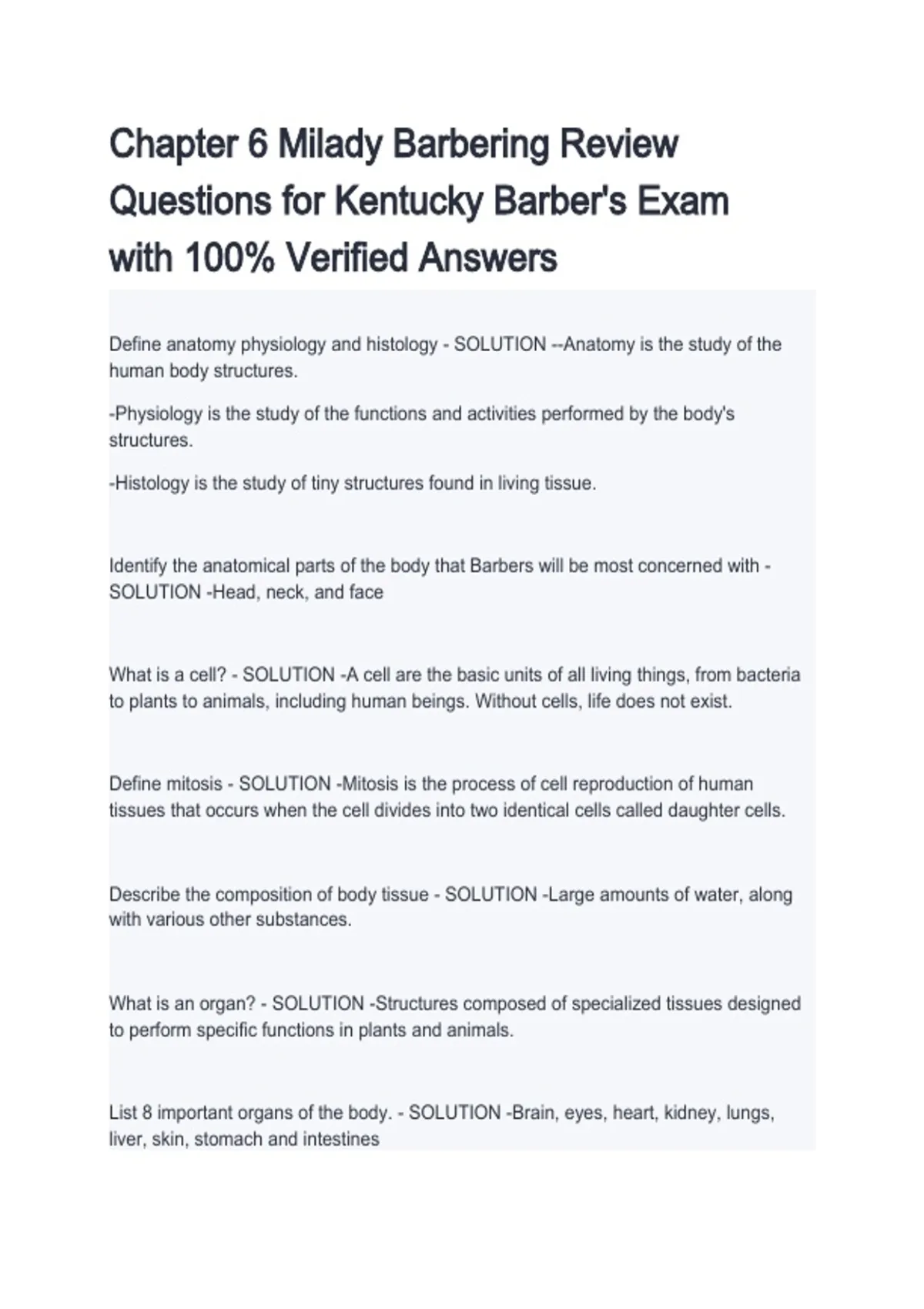 Chapter 6 Milady Barbering Review Questions for Kentucky Barber's Exam with 100% Verified Answers

Define anatomy physiology and histology - SOLUTION --Anatomy is the study of the human body structures.

-Physiology is the study of the functions and activities performed by the body's structures.

-Histology is the study of tiny structures found in living tissue.

Identify the anatomical parts of the body that Barbers will be most concerned with - SOLUTION -Head, neck, and face

What is a cell? - SOLUTION -A cell are the basic units of all living things, from bacteria to plants to animals, including human beings. Without cells, life does not exist.

Define mitosis - SOLUTION -Mitosis is the process of cell reproduction of human tissues that occurs when the cell divides into two identical cells called daughter cells.

Describe the composition of body tissue - SOLUTION -Large amounts of water, along with various other substances.

What is an organ? - SOLUTION -Structures composed of specialized tissues designed to perform specific functions in plants and animals.

List 8 important organs of the body. - SOLUTION -Brain, eyes, heart, kidney, lungs, liver, skin, stomach and intestines